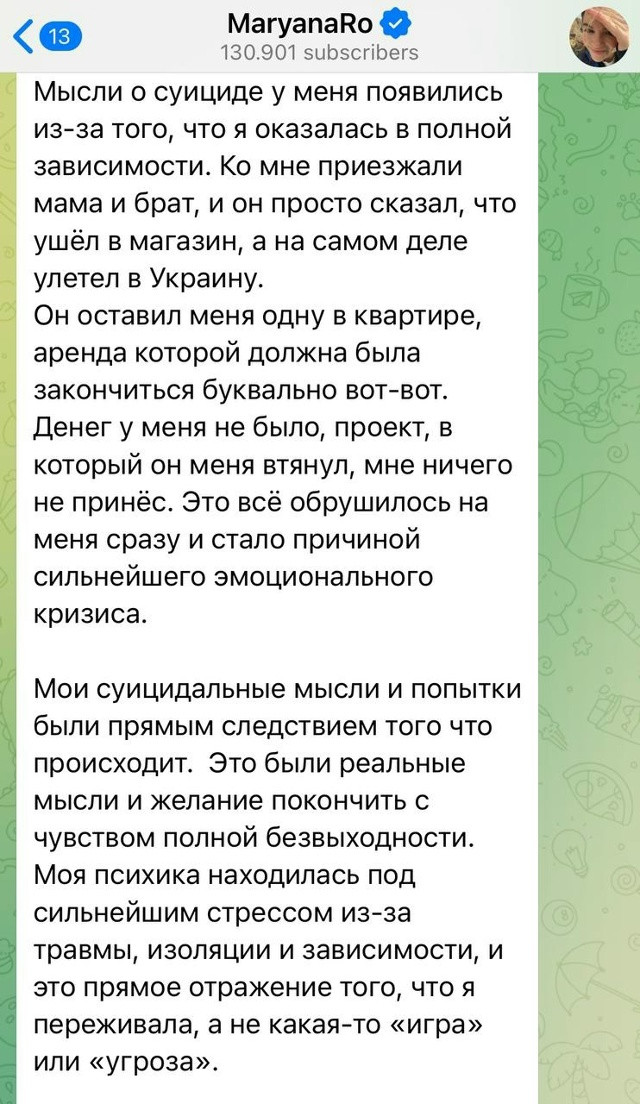 13
MaryanaRo
130.901 subscribers

Мысли о суициде у меня появились из-за того, что я оказалась в полной зависимости. Ко мне приезжали мама и брат, и он просто сказал, что ушёл в магазин, а на самом деле улетел в Украину.
Он оставил меня одну в квартире, аренда которой должна была закончиться буквально вот-вот. Денег у меня не было, проект, в который он меня втянул, мне ничего не принёс. Это всё обрушилось на меня сразу и стало причиной сильнейшего эмоционального кризиса.

Мои суицидальные мысли и попытки были прямым следствием того что происходит. Это были реальные мысли и желание покончить с чувством полной безвыходности. Моя психика находилась под сильнейшим стрессом из-за травмы, изоляции и зависимости, и это прямое отражение того, что я переживала, а не какая-то «игра» или «угроза».